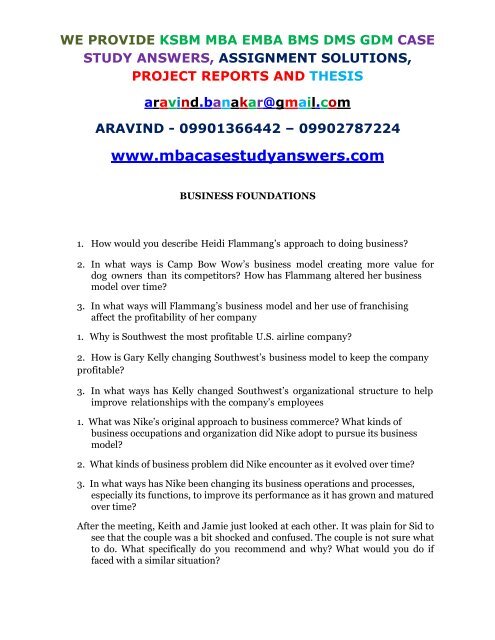 WE PROVIDE KSBM MBA EMBA BMS DMS GDM CASE STUDY ANSWERS, ASSIGNMENT SOLUTIONS, PROJECT REPORTS AND THESIS

aravind.banakar@gmail.com

ARAVIND - 09901366442 – 09902787224

www.mbacasestudyanswers.com

BUSINESS FOUNDATIONS

1. How would you describe Heidi Flammang's approach to doing business?

2. In what ways is Camp Bow Wow's business model creating more value for dog owners than its competitors? How has Flammang altered her business model over time?

3. In what ways will Flammang's business model and her use of franchising affect the profitability of her company

1. Why is Southwest the most profitable U.S. airline company?

2. How is Gary Kelly changing Southwest's business model to keep the company profitable?

3. In what ways has Kelly changed Southwest's organizational structure to help improve relationships with the company's employees

1. What was Nike's original approach to business commerce? What kinds of business occupations and organization did Nike adopt to pursue its business model?

2. What kinds of business problem did Nike encounter as it evolved over time?

3. In what ways has Nike been changing its business operations and processes, especially its functions, to improve its performance as it has grown and matured over time?

After the meeting, Keith and Jamie just looked at each other. It was plain for Sid to see that the couple was a bit shocked and confused. The couple is not sure what to do. What specifically do you recommend and why? What would you do if faced with a similar situation?